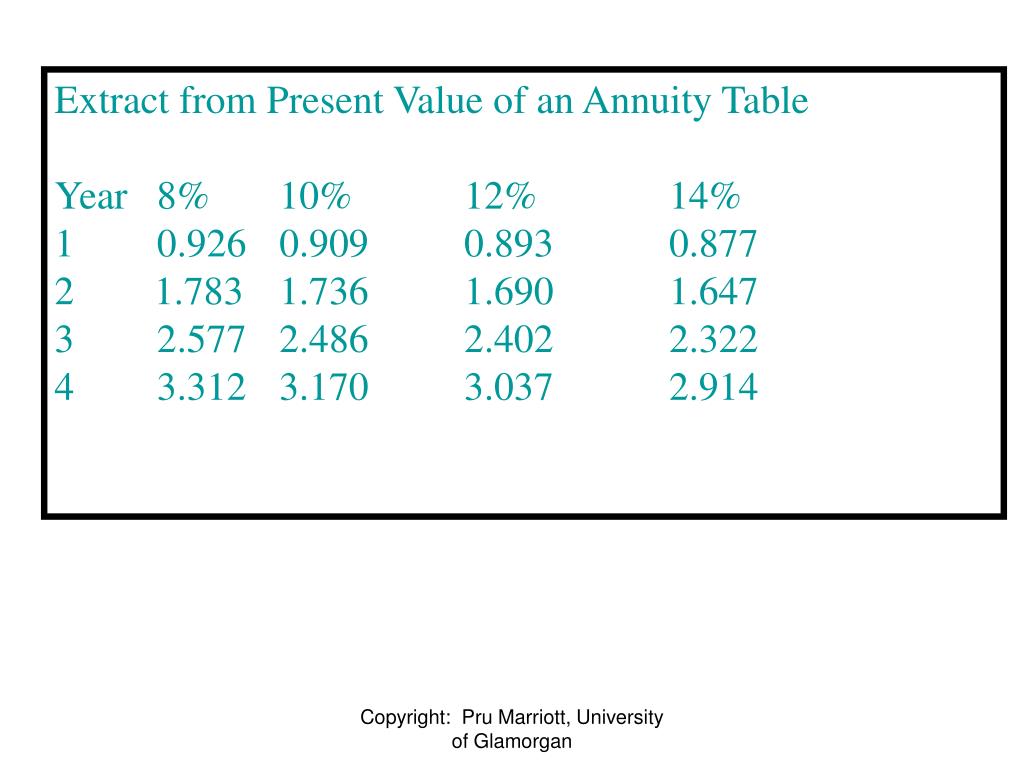 Extract from Present Value of an Annuity Table

| Year | 8% | 10% | 12% | 14% |
|---|---|---|---|---|
| 1 | 0.926 | 0.909 | 0.893 | 0.877 |
| 2 | 1.783 | 1.736 | 1.690 | 1.647 |
| 3 | 2.577 | 2.486 | 2.402 | 2.322 |
| 4 | 3.312 | 3.170 | 3.037 | 2.914 |

Copyright: Pru Marriott, University of Glamorgan